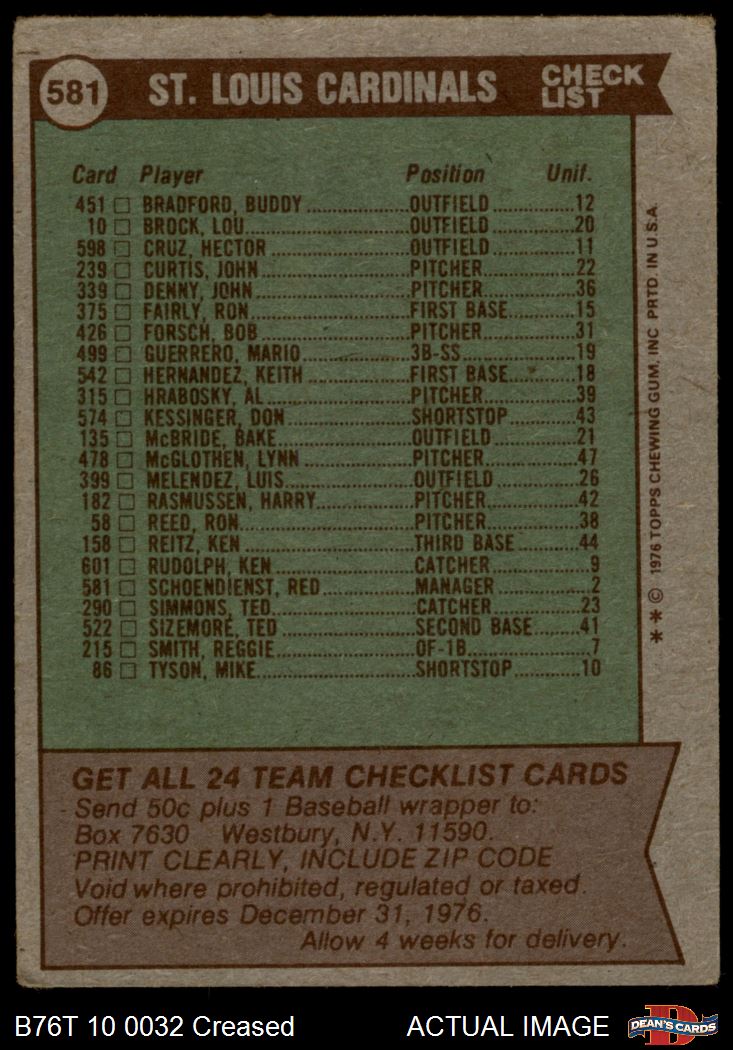 581 ST. LOUIS CARDINALS CHECK LIST

| Card | Player | Position | Unif. |
|---|---|---|---|
| 451 ☐ | BRADFORD, BUDDY | OUTFIELD | 12 |
| 10 ☐ | BROCK, LOU | OUTFIELD | 20 |
| 598 ☐ | CRUZ, HECTOR | OUTFIELD | 11 |
| 239 ☐ | CURTIS, JOHN | PITCHER | 22 |
| 339 ☐ | DENNY, JOHN | PITCHER | 36 |
| 375 ☐ | FAIRLY, RON | FIRST BASE | 15 |
| 426 ☐ | FORSCH, BOB | PITCHER | 31 |
| 499 ☐ | GUERRERO, MARIO | 3B-SS | 19 |
| 542 ☐ | HERNANDEZ, KEITH | FIRST BASE | 18 |
| 315 ☐ | HRABOSKY, AL | PITCHER | 39 |
| 574 ☐ | KESSINGER, DON | SHORTSTOP | 43 |
| 135 ☐ | McBRIDE, BAKE | OUTFIELD | 21 |
| 478 ☐ | McGLOTHEN, LYNN | PITCHER | 47 |
| 399 ☐ | MELENDEZ, LUIS | OUTFIELD | 26 |
| 182 ☐ | RASMUSSEN, HARRY | PITCHER | 42 |
| 58 ☐ | REED, RON | PITCHER | 38 |
| 158 ☐ | REITZ, KEN | THIRD BASE | 44 |
| 601 ☐ | RUDOLPH, KEN | CATCHER | 9 |
| 581 ☐ | SCHOENDIENST, RED | MANAGER | 2 |
| 290 ☐ | SIMMONS, TED | CATCHER | 23 |
| 522 ☐ | SIZEMORE, TED | SECOND BASE | 41 |
| 215 ☐ | SMITH, REGGIE | OF-1B | 7 |
| 86 ☐ | TYSON, MIKE | SHORTSTOP | 10 |

* * © 1976 TOPPS CHEWING GUM, INC PRTD. IN U.S.A.

GET ALL 24 TEAM CHECKLIST CARDS
Send 50c plus 1 Baseball wrapper to:
Box 7630 Westbury, N.Y. 11590.
PRINT CLEARLY, INCLUDE ZIP CODE
Void where prohibited, regulated or taxed.
Offer expires December 31, 1976.
Allow 4 weeks for delivery.

B76T 10 0032 Creased ACTUAL IMAGE DEAN'S CARDS